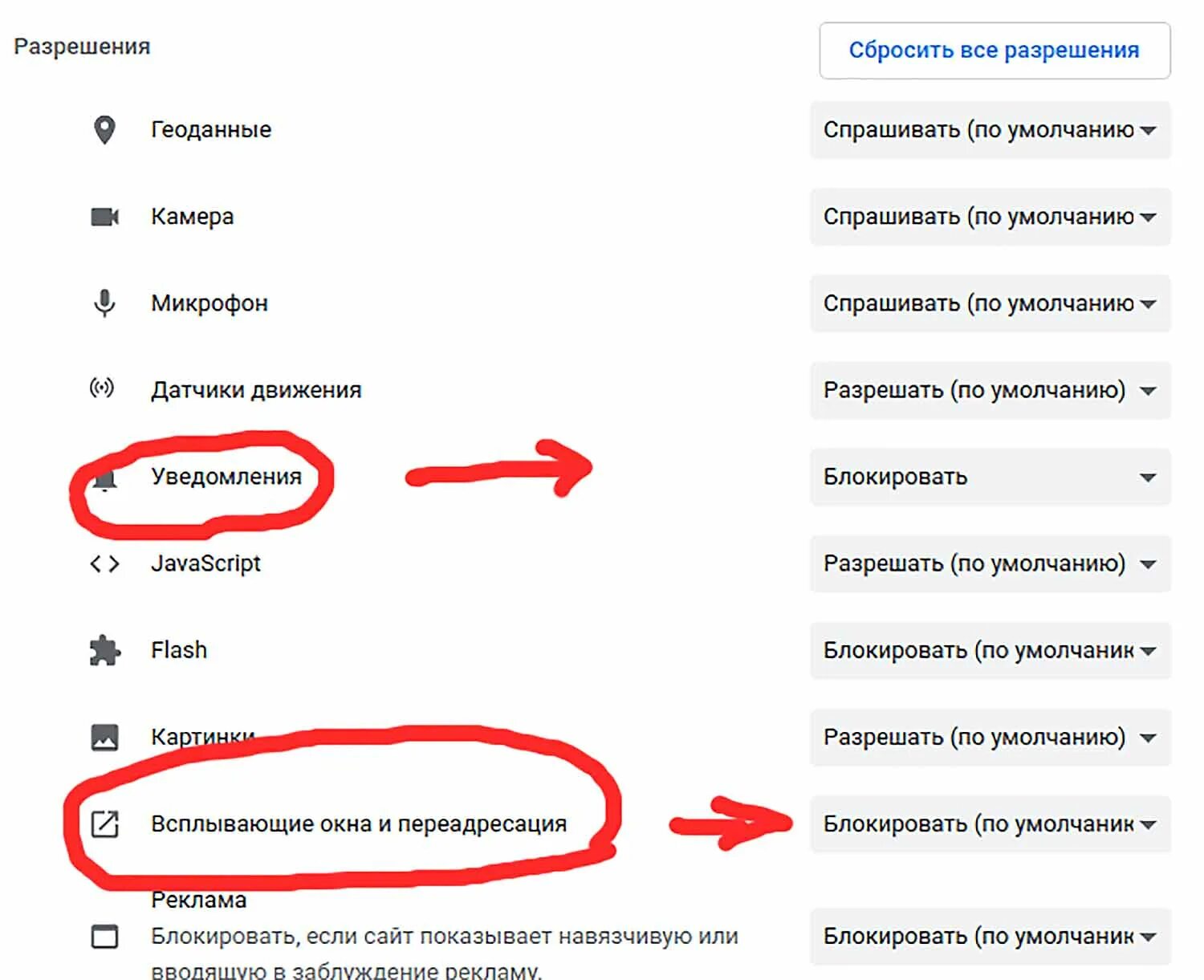 Разрешения

Сбросить все разрешения

Геоданные

Спрашивать (по умолчанию

Камера

Спрашивать (по умолчанию

Микрофон

Спрашивать (по умолчанию

Датчики движения

Разрешать (по умолчанию)

Уведомления

Блокировать

JavaScript

Разрешать (по умолчанию)

Flash

Блокировать (по умолчаник

Картинки

Разрешать (по умолчанию)

Всплывающие окна и переадресация

Блокировать (по умолчаник

Реклама

Блокировать, если сайт показывает навязчивую или вводящую в заблуждение рекламу.

Блокировать (по умолчаник